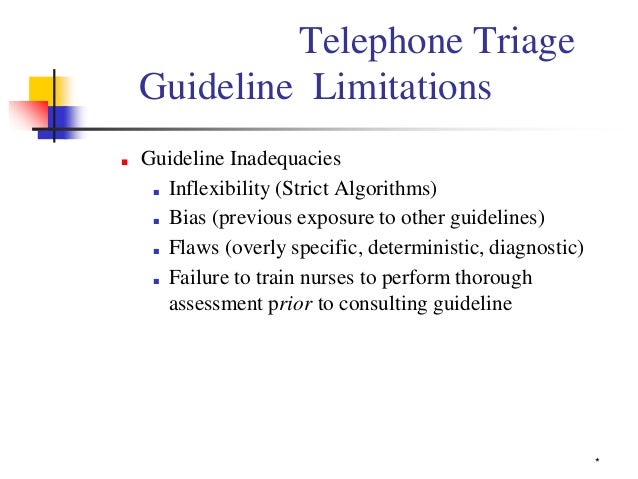 Telephone Triage Guideline Limitations

- Guideline Inadequacies
  - Inflexibility (Strict Algorithms)
  - Bias (previous exposure to other guidelines)
  - Flaws (overly specific, deterministic, diagnostic)
  - Failure to train nurses to perform thorough assessment prior to consulting guideline

*